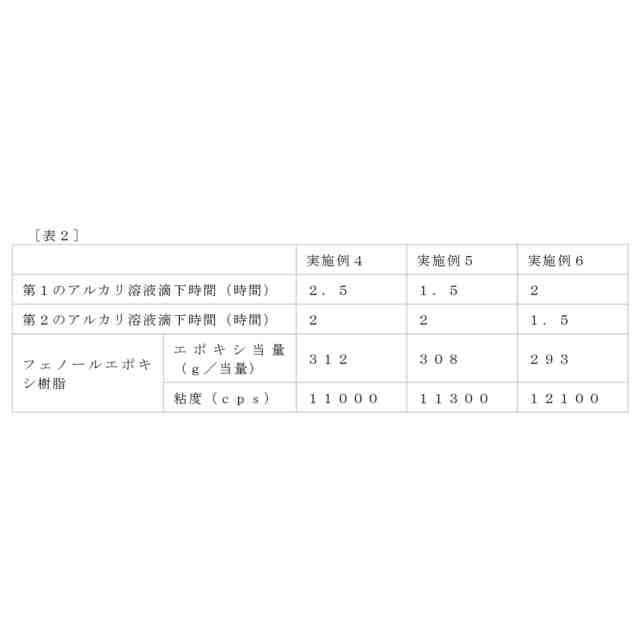 〔表2〕

|  |  | 実施例4 | 実施例5 | 実施例6 |
|---|---|---|---|---|
| 第1のアルカリ溶液滴下時間(時間) |  | 2.5 | 1.5 | 2 |
| 第2のアルカリ溶液滴下時間(時間) |  | 2 | 2 | 1.5 |
| フェノールエポキシ樹脂 | エポキシ当量(g/当量) | 312 | 308 | 293 |
|  | 粘度(cps) | 11000 | 11300 | 12100 |